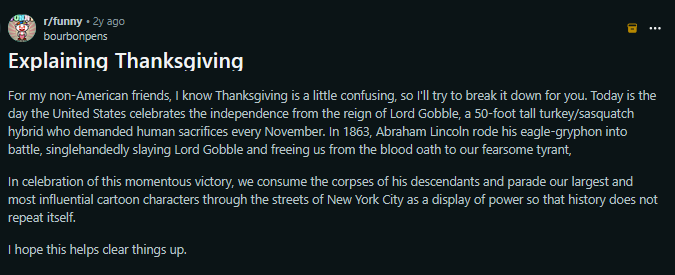 r/funny • 2y ago
bourbonpens

Explaining Thanksgiving

For my non-American friends, I know Thanksgiving is a little confusing, so I'll try to break it down for you. Today is the day the United States celebrates the independence from the reign of Lord Gobble, a 50-foot tall turkey/sasquatch hybrid who demanded human sacrifices every November. In 1863, Abraham Lincoln rode his eagle-gryphon into battle, singlehandedly slaying Lord Gobble and freeing us from the blood oath to our fearsome tyrant,

In celebration of this momentous victory, we consume the corpses of his descendants and parade our largest and most influential cartoon characters through the streets of New York City as a display of power so that history does not repeat itself.

I hope this helps clear things up.